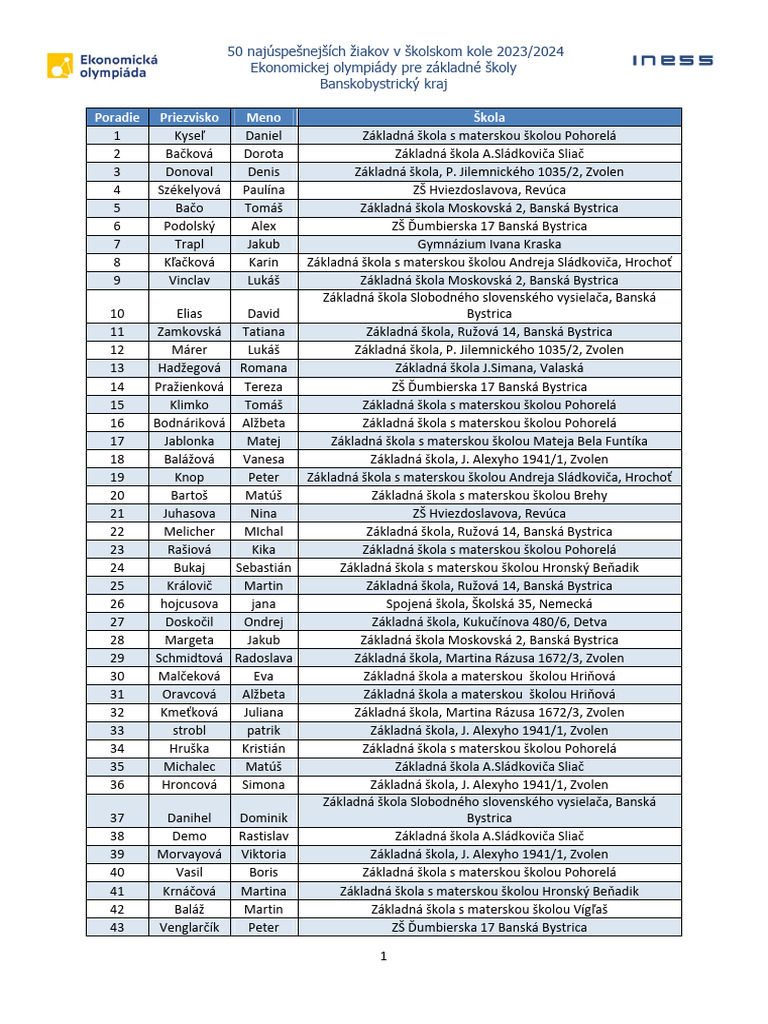 Ekonomická olympiáda

50 najúspešnejších žiakov v školskom kole 2023/2024
Ekonomickej olympiády pre základné školy
Banskobystrický kraj

INESS

| Poradie | Priezvisko | Meno | Škola |
|---|---|---|---|
| 1 | Kyseľ | Daniel | Základná škola s materskou školou Pohorelá |
| 2 | Bačková | Dorota | Základná škola A.Sládkoviča Sliač |
| 3 | Donoval | Denis | Základná škola, P. Jilemnického 1035/2, Zvolen |
| 4 | Székelyová | Paulína | ZŠ Hviezdoslavova, Revúca |
| 5 | Bačo | Tomáš | Základná škola Moskovská 2, Banská Bystrica |
| 6 | Podolský | Alex | ZŠ Ďumbierska 17 Banská Bystrica |
| 7 | Trapl | Jakub | Gymnázium Ivana Kraska |
| 8 | Kľačková | Karin | Základná škola s materskou školou Andreja Sládkoviča, Hrochoť |
| 9 | Vinclav | Lukáš | Základná škola Moskovská 2, Banská Bystrica |
| 10 | Elias | David | Základná škola Slobodného slovenského vysielača, Banská Bystrica |
| 11 | Zamkovská | Tatiana | Základná škola, Ružová 14, Banská Bystrica |
| 12 | Márer | Lukáš | Základná škola, P. Jilemnického 1035/2, Zvolen |
| 13 | Hadžegová | Romana | Základná škola J.Simana, Valaská |
| 14 | Pražienková | Tereza | ZŠ Ďumbierska 17 Banská Bystrica |
| 15 | Klimko | Tomáš | Základná škola s materskou školou Pohorelá |
| 16 | Bodnáriková | Alžbeta | Základná škola s materskou školou Pohorelá |
| 17 | Jablonka | Matej | Základná škola s materskou školou Mateja Bela Funtíka |
| 18 | Balážová | Vanesa | Základná škola, J. Alexyho 1941/1, Zvolen |
| 19 | Knop | Peter | Základná škola s materskou školou Andreja Sládkoviča, Hrochoť |
| 20 | Bartoš | Matúš | Základná škola s materskou školou Brehy |
| 21 | Juhasova | Nina | ZŠ Hviezdoslavova, Revúca |
| 22 | Melicher | MIchal | Základná škola, Ružová 14, Banská Bystrica |
| 23 | Rašiová | Kika | Základná škola s materskou školou Pohorelá |
| 24 | Bukaj | Sebastián | Základná škola s materskou školou Hronský Beňadik |
| 25 | Královič | Martin | Základná škola, Ružová 14, Banská Bystrica |
| 26 | hojcusova | jana | Spojená škola, Školská 35, Nemecká |
| 27 | Doskočil | Ondrej | Základná škola, Kukučínova 480/6, Detva |
| 28 | Margeta | Jakub | Základná škola Moskovská 2, Banská Bystrica |
| 29 | Schmidtová | Radoslava | Základná škola, Martina Rázusa 1672/3, Zvolen |
| 30 | Malčeková | Eva | Základná škola a materskou školou Hriňová |
| 31 | Oravcová | Alžbeta | Základná škola a materskou školou Hriňová |
| 32 | Kmeťková | Juliana | Základná škola, Martina Rázusa 1672/3, Zvolen |
| 33 | strobl | patrik | Základná škola, J. Alexyho 1941/1, Zvolen |
| 34 | Hruška | Kristián | Základná škola s materskou školou Pohorelá |
| 35 | Michalec | Matúš | Základná škola A.Sládkoviča Sliač |
| 36 | Hroncová | Simona | Základná škola, J. Alexyho 1941/1, Zvolen |
| 37 | Danihel | Dominik | Základná škola Slobodného slovenského vysielača, Banská Bystrica |
| 38 | Demo | Rastislav | Základná škola A.Sládkoviča Sliač |
| 39 | Morvayová | Viktoria | Základná škola, J. Alexyho 1941/1, Zvolen |
| 40 | Vasil | Boris | Základná škola s materskou školou Pohorelá |
| 41 | Krnáčová | Martina | Základná škola s materskou školou Hronský Beňadik |
| 42 | Baláž | Martin | Základná škola s materskou školou Vígľaš |
| 43 | Venglarčík | Peter | ZŠ Ďumbierska 17 Banská Bystrica |

1